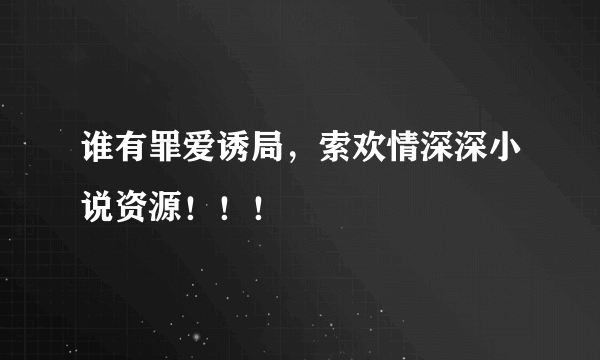 谁有罪爱诱局，索欢情深深小说资源！！！